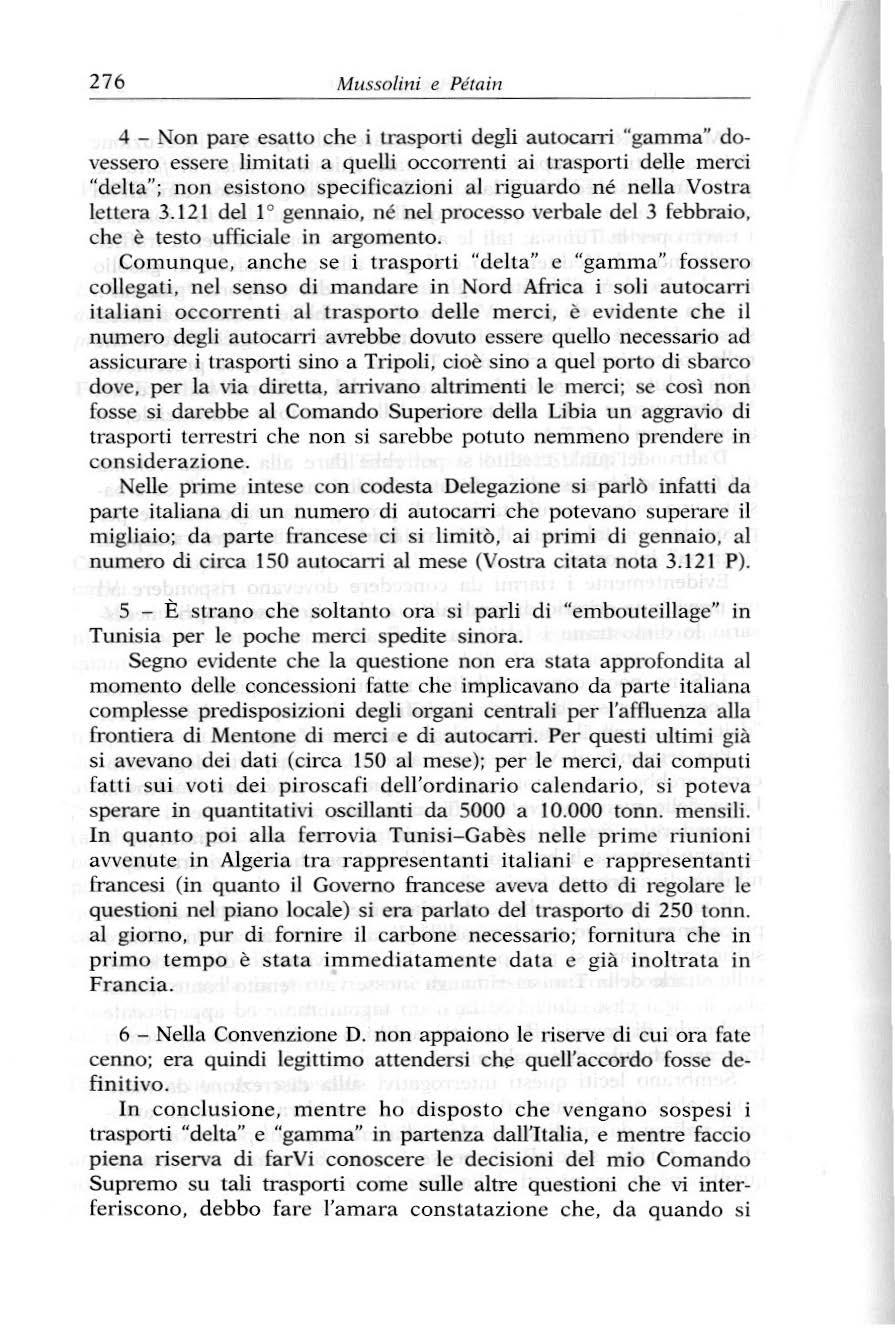 276 Mussolini e Pétain

4 – Non pare esatto che i trasporti degli autocarri "gamma" dovessero essere limitati a quelli occorrenti ai trasporti delle merci "delta"; non esistono specificazioni al riguardo né nella Vostra lettera 3.121 del 1° gennaio, né nel processo verbale del 3 febbraio, che è testo ufficiale in argomento.

Comunque, anche se i trasporti "delta" e "gamma" fossero collegati, nel senso di mandare in Nord Africa i soli autocarri italiani occorrenti al trasporto delle merci, è evidente che il numero degli autocarri avrebbe dovuto essere quello necessario ad assicurare i trasporti sino a Tripoli, cioè sino a quel porto di sbarco dove, per la via diretta, arrivano altrimenti le merci; se così non fosse si darebbe al Comando Superiore della Libia un aggravio di trasporti terrestri che non si sarebbe potuto nemmeno prendere in considerazione.

Nelle prime intese con codesta Delegazione si parlò infatti da parte italiana di un numero di autocarri che potevano superare il migliaio; da parte francese ci si limitò, ai primi di gennaio, al numero di circa 150 autocarri al mese (Vostra citata nota 3.121 P).

5 – È strano che soltanto ora si parli di "embouteillage" in Tunisia per le poche merci spedite sinora.

Segno evidente che la questione non era stata approfondita al momento delle concessioni fatte che implicavano da parte italiana complesse predisposizioni degli organi centrali per l'affluenza alla frontiera di Mentone di merci e di autocarri. Per questi ultimi già si avevano dei dati (circa 150 al mese); per le merci, dai computi fatti sui voti dei piroscafi dell'ordinario calendario, si poteva sperare in quantitativi oscillanti da 5000 a 10.000 tonn. mensili. In quanto poi alla ferrovia Tunisi–Gabès nelle prime riunioni avvenute in Algeria tra rappresentanti italiani e rappresentanti francesi (in quanto il Governo francese aveva detto di regolare le questioni nel piano locale) si era parlato del trasporto di 250 tonn. al giorno, pur di fornire il carbone necessario; fornitura che in primo tempo è stata immediatamente data e già inoltrata in Francia.

6 – Nella Convenzione D. non appaiono le riserve di cui ora fate cenno; era quindi legittimo attendersi che quell'accordo fosse definitivo.

In conclusione, mentre ho disposto che vengano sospesi i trasporti "delta" e "gamma" in partenza dall'Italia, e mentre faccio piena riserva di farVi conoscere le decisioni del mio Comando Supremo su tali trasporti come sulle altre questioni che vi interferiscono, debbo fare l'amara constatazione che, da quando si